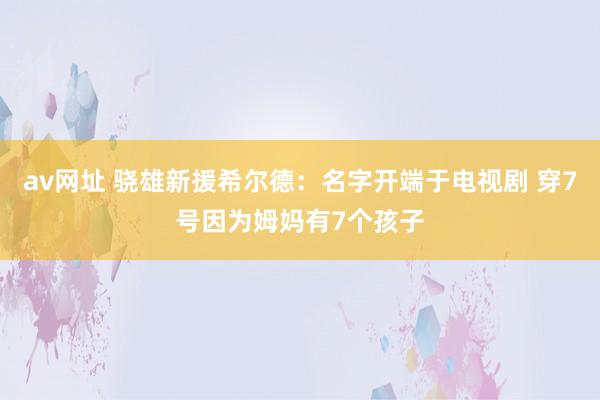 av网址 骁雄新援希尔德：名字开端于电视剧 穿7号因为姆妈有7个孩子